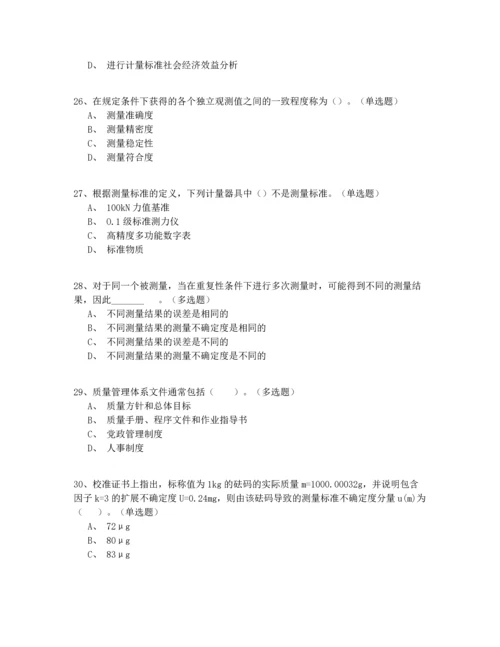 D、 进行计量标准社会经济效益分析

26、在规定条件下获得的各个独立观测值之间的一致程度称为（）。（单选题）
A、 测量准确度
B、 测量精密度
C、 测量稳定性
D、 测量符合度

27、根据测量标准的定义，下列计量器具中（）不是测量标准。（单选题）
A、 100kN 力值基准
B、 0.1 级标准测力仪
C、 高精度多功能数字表
D、 标准物质

28、对于同一个被测量，当在重复性条件下进行多次测量时，可能得到不同的测量结果，因此________ 。（多选题）
A、 不同测量结果的误差是相同的
B、 不同测量结果的测量不确定度是相同的
C、 不同测量结果的误差是不同的
D、 不同测量结果的测量不确定度是不同的

29、质量管理体系文件通常包括（ ）。（多选题）
A、 质量方针和总体目标
B、 质量手册、程序文件和作业指导书
C、 党政管理制度
D、 人事制度

30、校准证书上指出，标称值为 1kg 的砝码的实际质量 m=1000.00032g，并说明包含因子 k=3 的扩展不确定度 U=0.24mg，则由该砝码导致的测量标准不确定度分量 u(m)为（ ）。（单选题）
A、 72μg
B、 80μg
C、 83μg